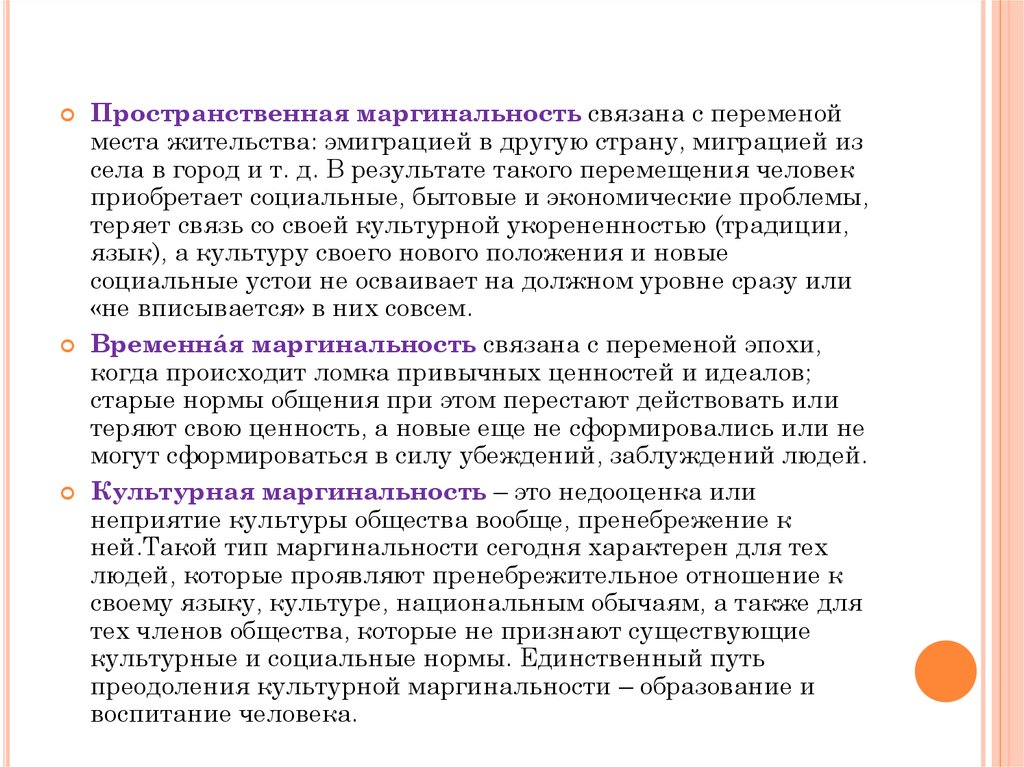 Пространственная маргинальность связана с переменой места жительства: эмиграцией в другую страну, миграцией из села в город и т. д. В результате такого перемещения человек приобретает социальные, бытовые и экономические проблемы, теряет связь со своей культурной укорененностью (традиции, язык), а культуру своего нового положения и новые социальные устои не осваивает на должном уровне сразу или «не вписывается» в них совсем.

Временна́я маргинальность связана с переменой эпохи, когда происходит ломка привычных ценностей и идеалов; старые нормы общения при этом перестают действовать или теряют свою ценность, а новые еще не сформировались или не могут сформироваться в силу убеждений, заблуждений людей.

Культурная маргинальность – это недооценка или неприятие культуры общества вообще, пренебрежение к ней.Такой тип маргинальности сегодня характерен для тех людей, которые проявляют пренебрежительное отношение к своему языку, культуре, национальным обычаям, а также для тех членов общества, которые не признают существующие культурные и социальные нормы. Единственный путь преодоления культурной маргинальности – образование и воспитание человека.